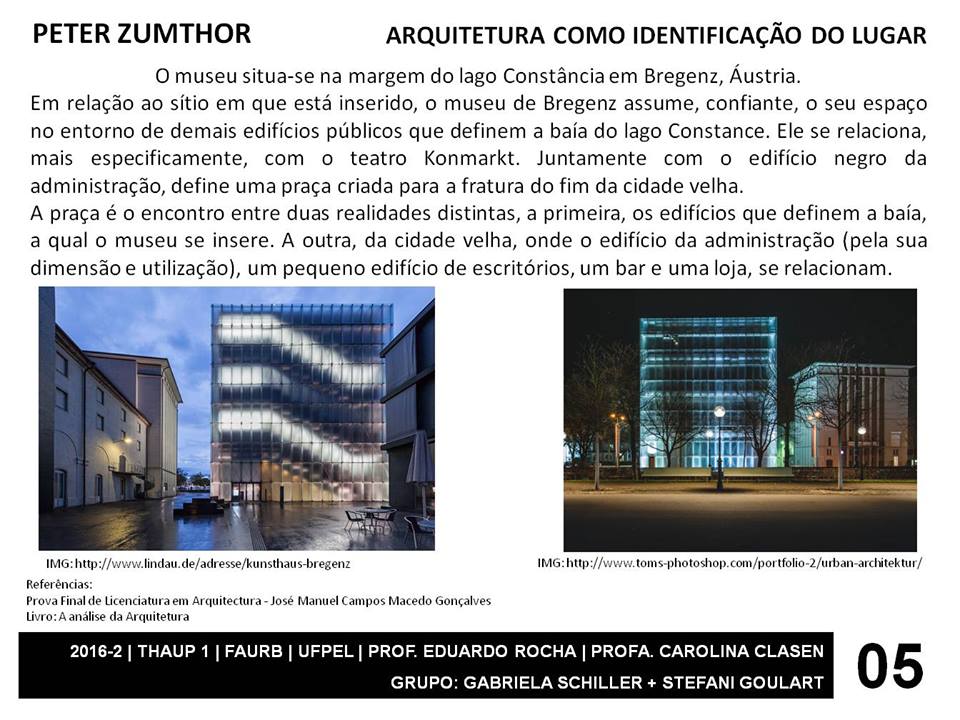 PETER ZUMTHOR

ARQUITETURA COMO IDENTIFICAÇÃO DO LUGAR

O museu situa-se na margem do lago Constância em Bregenz, Áustria.
Em relação ao sítio em que está inserido, o museu de Bregenz assume, confiante, o seu espaço no entorno de demais edifícios públicos que definem a baía do lago Constance. Ele se relaciona, mais especificamente, com o teatro Konmarkt. Juntamente com o edifício negro da administração, define uma praça criada para a fratura do fim da cidade velha.
A praça é o encontro entre duas realidades distintas, a primeira, os edifícios que definem a baía, a qual o museu se insere. A outra, da cidade velha, onde o edifício da administração (pela sua dimensão e utilização), um pequeno edifício de escritórios, um bar e uma loja, se relacionam.

IMG: http://www.lindau.de/adresse/kunsthaus-bregenz

IMG: http://www.toms-photoshop.com/portfolio-2/urban-architektur/

Referências:
Prova Final de Licenciatura em Arquitectura - José Manuel Campos Macedo Gonçalves
Livro: A análise da Arquitetura

2016-2 | THAUP 1 | FAURB | UFPEL | PROF. EDUARDO ROCHA | PROFA. CAROLINA CLASEN
GRUPO: GABRIELA SCHILLER + STEFANI GOULART

05